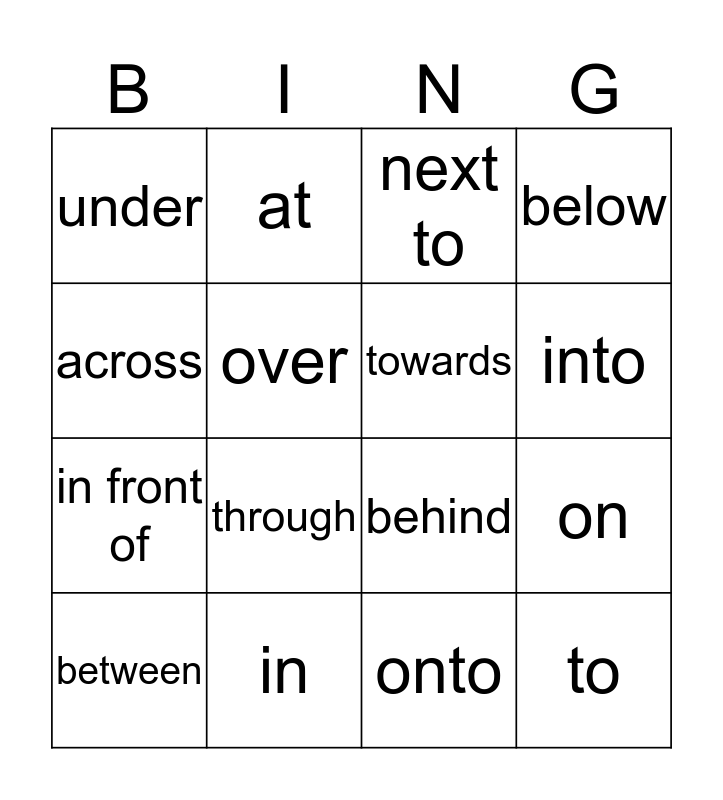 | B | I | N | G |
|---|---|---|---|
| under | at | next to | below |
| across | over | towards | into |
| in front of | through | behind | on |
| between | in | onto | to |